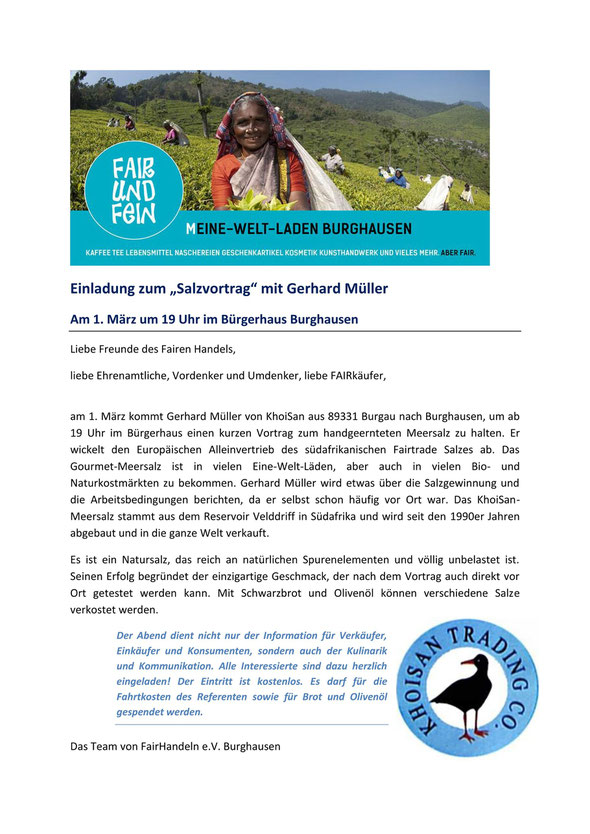 FAIR UND FEIN

MEINE-WELT-LADEN BURGHAUSEN

KAFFEE TEE LEBENSMITTEL NASCHEREIEN GESCHENKARTIKEL KOSMETIK KUNSTHANDWERK UND VIELES MEHR. ABER FAIR.

Einladung zum „Salzvortrag“ mit Gerhard Müller

Am 1. März um 19 Uhr im Bürgerhaus Burghausen

Liebe Freunde des Fairen Handels,

liebe Ehrenamtliche, Vordenker und Umdenker, liebe FAIRkäufer,

am 1. März kommt Gerhard Müller von KhoiSan aus 89331 Burgau nach Burghausen, um ab 19 Uhr im Bürgerhaus einen kurzen Vortrag zum handgeernteten Meersalz zu halten. Er wickelt den Europäischen Alleinvertrieb des südafrikanischen Fairtrade Salzes ab. Das Gourmet-Meersalz ist in vielen Eine-Welt-Läden, aber auch in vielen Bio- und Naturkostmärkten zu bekommen. Gerhard Müller wird etwas über die Salzgewinnung und die Arbeitsbedingungen berichten, da er selbst schon häufig vor Ort war. Das KhoiSan-Meersalz stammt aus dem Reservoir Velddriff in Südafrika und wird seit den 1990er Jahren abgebaut und in die ganze Welt verkauft.

Es ist ein Natursalz, das reich an natürlichen Spurenelementen und völlig unbelastet ist. Seinen Erfolg begründet der einzigartige Geschmack, der nach dem Vortrag auch direkt vor Ort getestet werden kann. Mit Schwarzbrot und Olivenöl können verschiedene Salze verkostet werden.

Der Abend dient nicht nur der Information für Verkäufer, Einkäufer und Konsumenten, sondern auch der Kulinarik und Kommunikation. Alle Interessierte sind dazu herzlich eingeladen! Der Eintritt ist kostenlos. Es darf für die Fahrtkosten des Referenten sowie für Brot und Olivenöl gespendet werden.

KHOISAN TRADING CO.

Das Team von FairHandeln e.V. Burghausen